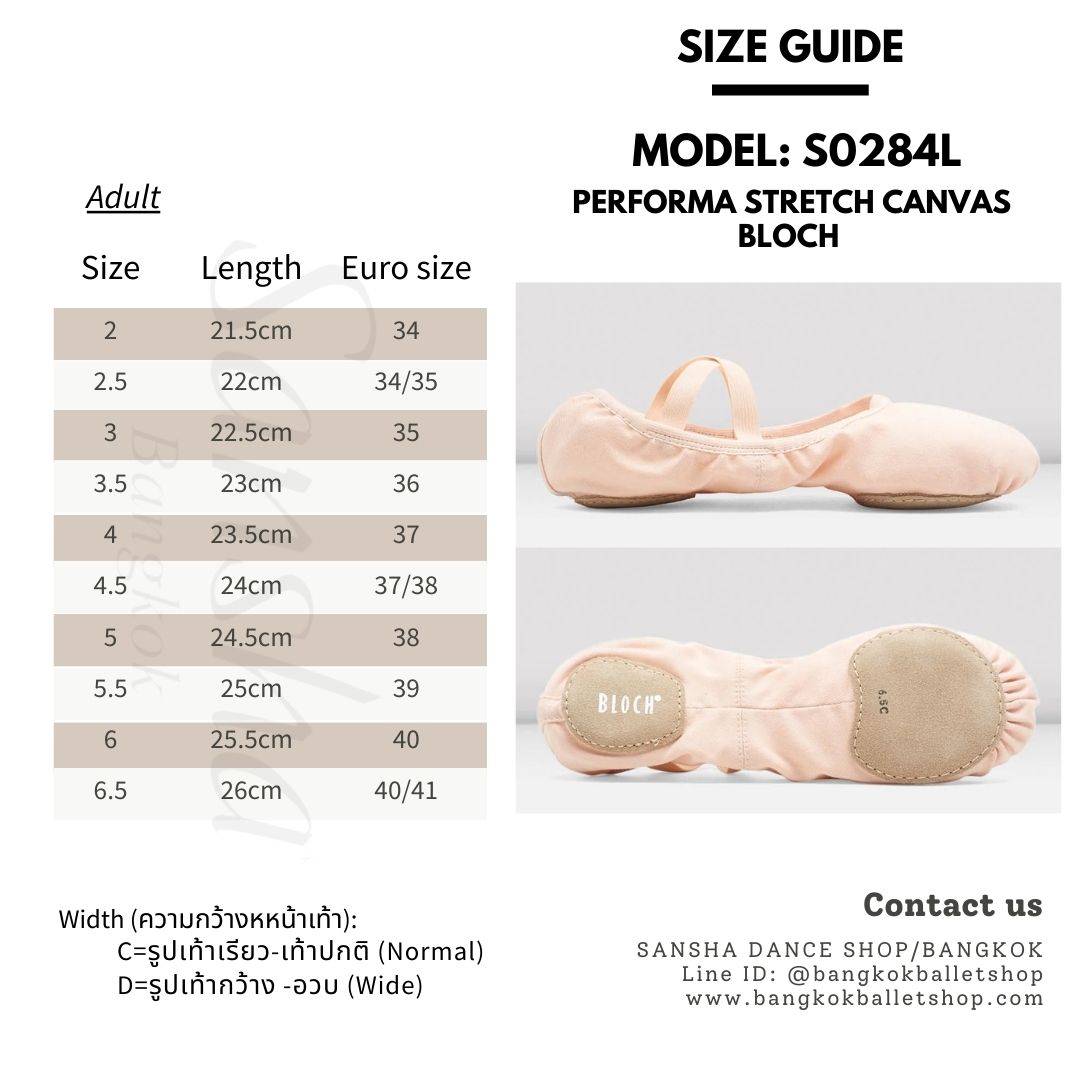 SIZE GUIDE

MODEL: S0284L

PERFORMA STRETCH CANVAS BLOCH

Adult

| Size | Length | Euro size |
|---|---|---|
| 2 | 21.5cm | 34 |
| 2.5 | 22cm | 34/35 |
| 3 | 22.5cm | 35 |
| 3.5 | 23cm | 36 |
| 4 | 23.5cm | 37 |
| 4.5 | 24cm | 37/38 |
| 5 | 24.5cm | 38 |
| 5.5 | 25cm | 39 |
| 6 | 25.5cm | 40 |
| 6.5 | 26cm | 40/41 |

Sansha Bangkok

BLOCH

6.5C

Width (ความกว้างหหน้าเท้า):
C=รูปเท้าเรียว-เท้าปกติ (Normal)
D=รูปเท้ากว้าง -อวบ (Wide)

Contact us

SANSHA DANCE SHOP/BANGKOK
Line ID: @bangkokballetshop
www.bangkokballetshop.com